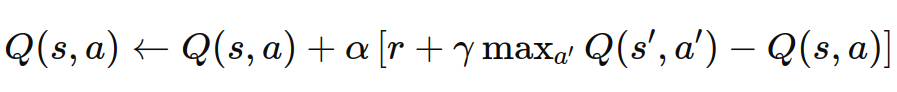 $Q(s,a) \leftarrow Q(s,a) + \alpha \left[ r + \gamma \max_{a'} Q(s',a') - Q(s,a) \right]$